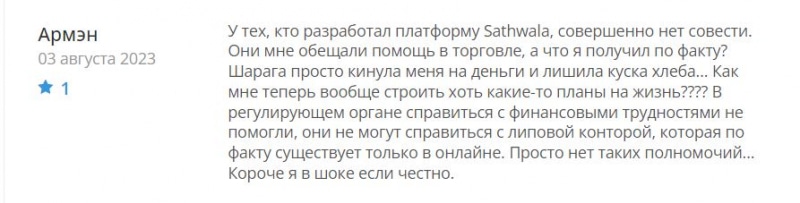 Армэн
03 августа 2023
1

У тех, кто разработал платформу Sathwala, совершенно нет совести. Они мне обещали помощь в торговле, а что я получил по факту? Шарага просто кинула меня на деньги и лишила куска хлеба... Как мне теперь вообще строить хоть какие-то планы на жизнь???? В регулирующем органе справиться с финансовыми трудностями не помогли, они не могут справиться с липовой конторой, которая по факту существует только в онлайне. Просто нет таких полномочий... Короче я в шоке если честно.